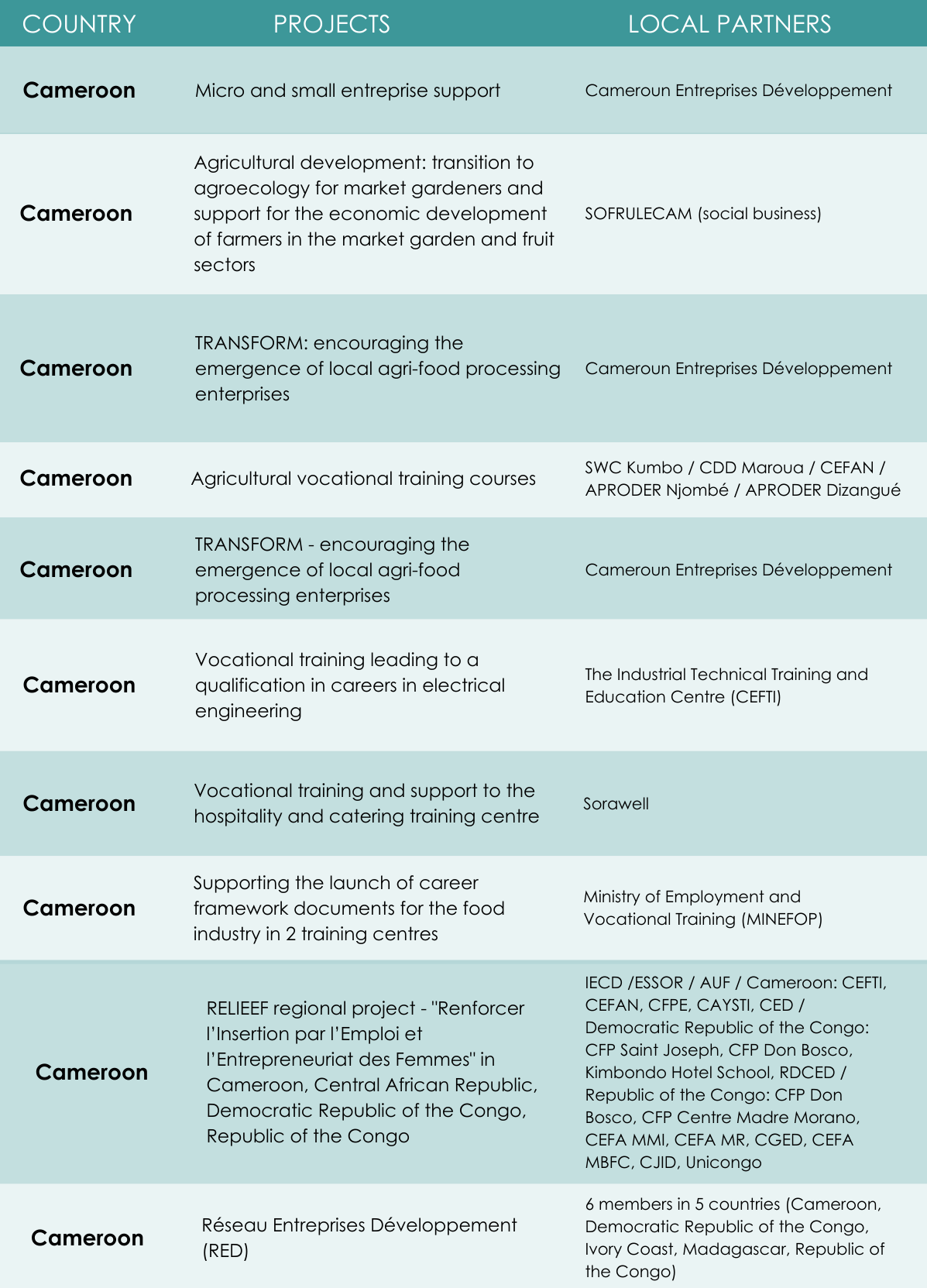 | COUNTRY | PROJECTS | LOCAL PARTNERS |
|---|---|---|
| Cameroon | Micro and small entreprise support | Cameroun Entreprises Développement |
| Cameroon | Agricultural development: transition to agroecology for market gardeners and support for the economic development of farmers in the market garden and fruit sectors | SOFRULECAM (social business) |
| Cameroon | TRANSFORM: encouraging the emergence of local agri-food processing enterprises | Cameroun Entreprises Développement |
| Cameroon | Agricultural vocational training courses | SWC Kumbo / CDD Maroua / CEFAN / APRODER Njombé / APRODER Dizangué |
| Cameroon | TRANSFORM - encouraging the emergence of local agri-food processing enterprises | Cameroun Entreprises Développement |
| Cameroon | Vocational training leading to a qualification in careers in electrical engineering | The Industrial Technical Training and Education Centre (CEFTI) |
| Cameroon | Vocational training and support to the hospitality and catering training centre | Sorawell |
| Cameroon | Supporting the launch of career framework documents for the food industry in 2 training centres | Ministry of Employment and Vocational Training (MINEFOP) |
| Cameroon | RELIEEF regional project - "Renforcer l'Insertion par l'Emploi et l'Entrepreneuriat des Femmes" in Cameroon, Central African Republic, Democratic Republic of the Congo, Republic of the Congo | IECD /ESSOR / AUF / Cameroon: CEFTI, CEFAN, CFPE, CAYSTI, CED / Democratic Republic of the Congo: CFP Saint Joseph, CFP Don Bosco, Kimbondo Hotel School, RDCED / Republic of the Congo: CFP Don Bosco, CFP Centre Madre Morano, CEFA MMI, CEFA MR, CGED, CEFA MBFC, CJID, Unicongo |
| Cameroon | Réseau Entreprises Développement (RED) | 6 members in 5 countries (Cameroon, Democratic Republic of the Congo, Ivory Coast, Madagascar, Republic of the Congo) |